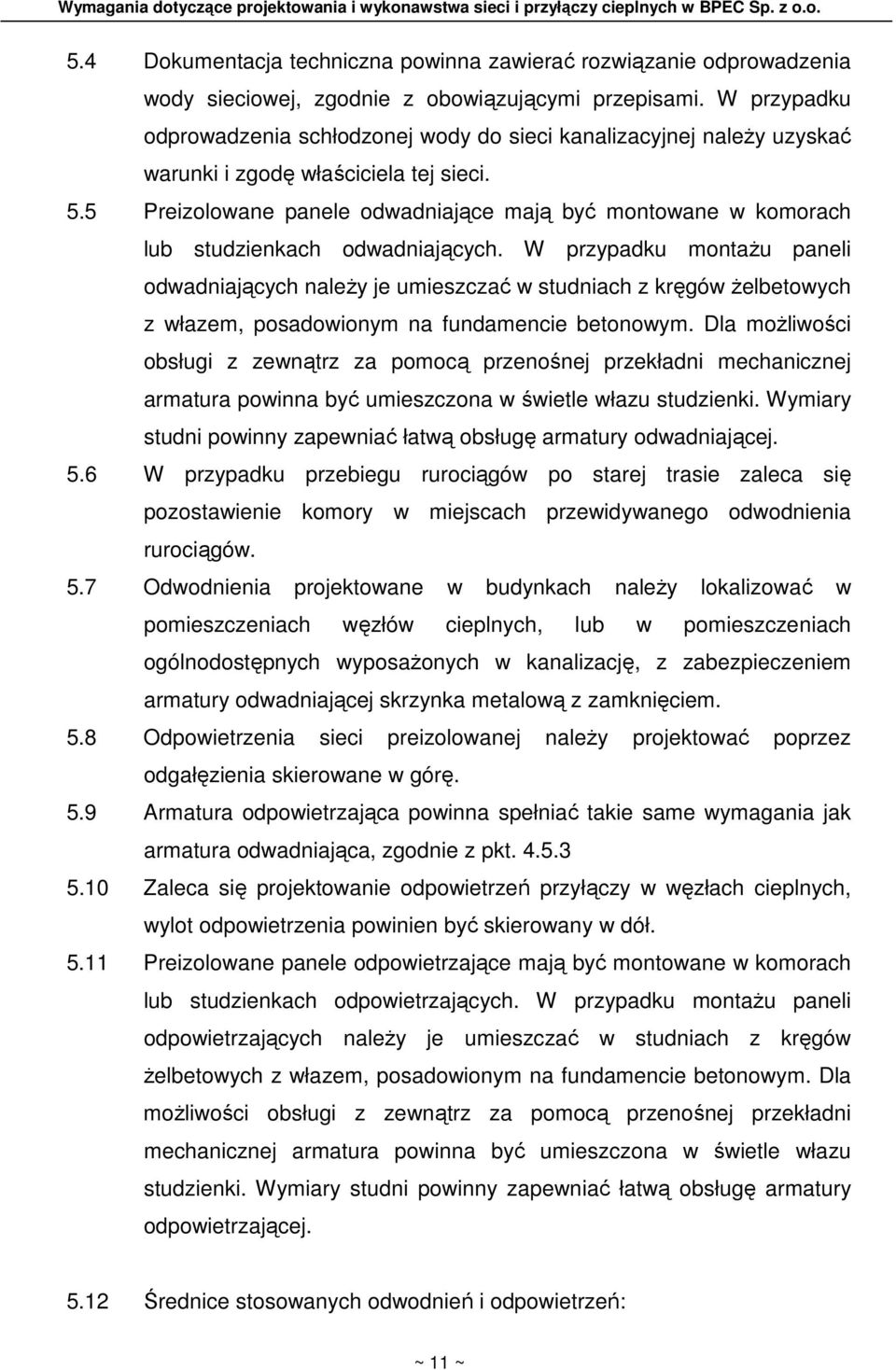 Wymagania dotyczące projektowania i wykonawstwa sieci i przyłączy cieplnych w BPEC Sp. z o.o.

5.4 Dokumentacja techniczna powinna zawierać rozwiązanie odprowadzenia wody sieciowej, zgodnie z obowiązującymi przepisami. W przypadku odprowadzenia schłodzonej wody do sieci kanalizacyjnej należy uzyskać warunki i zgodę właściciela tej sieci.

5.5 Preizolowane panele odwadniające mają być montowane w komorach lub studzienkach odwadniających. W przypadku montażu paneli odwadniających należy je umieszczać w studniach z kręgów żelbetowych z włazem, posadowionym na fundamencie betonowym. Dla możliwości obsługi z zewnątrz za pomocą przenośnej przekładni mechanicznej armatura powinna być umieszczona w świetle włazu studzienki. Wymiary studni powinny zapewniać łatwą obsługę armatury odwadniającej.

5.6 W przypadku przebiegu rurociągów po starej trasie zaleca się pozostawienie komory w miejscach przewidywanego odwodnienia rurociągów.

5.7 Odwodnienia projektowane w budynkach należy lokalizować w pomieszczeniach węzłów cieplnych, lub w pomieszczeniach ogólnodostępnych wyposażonych w kanalizację, z zabezpieczeniem armatury odwadniającej skrzynka metalową z zamknięciem.

5.8 Odpowietrzenia sieci preizolowanej należy projektować poprzez odgałęzienia skierowane w górę.

5.9 Armatura odpowietrzająca powinna spełniać takie same wymagania jak armatura odwadniająca, zgodnie z pkt. 4.5.3

5.10 Zaleca się projektowanie odpowietrzeń przyłączy w węzłach cieplnych, wylot odpowietrzenia powinien być skierowany w dół.

5.11 Preizolowane panele odpowietrzające mają być montowane w komorach lub studzienkach odpowietrzających. W przypadku montażu paneli odpowietrzających należy je umieszczać w studniach z kręgów żelbetowych z włazem, posadowionym na fundamencie betonowym. Dla możliwości obsługi z zewnątrz za pomocą przenośnej przekładni mechanicznej armatura powinna być umieszczona w świetle włazu studzienki. Wymiary studni powinny zapewniać łatwą obsługę armatury odpowietrzającej.

5.12 Średnice stosowanych odwodnień i odpowietrzeń:

~ 11 ~